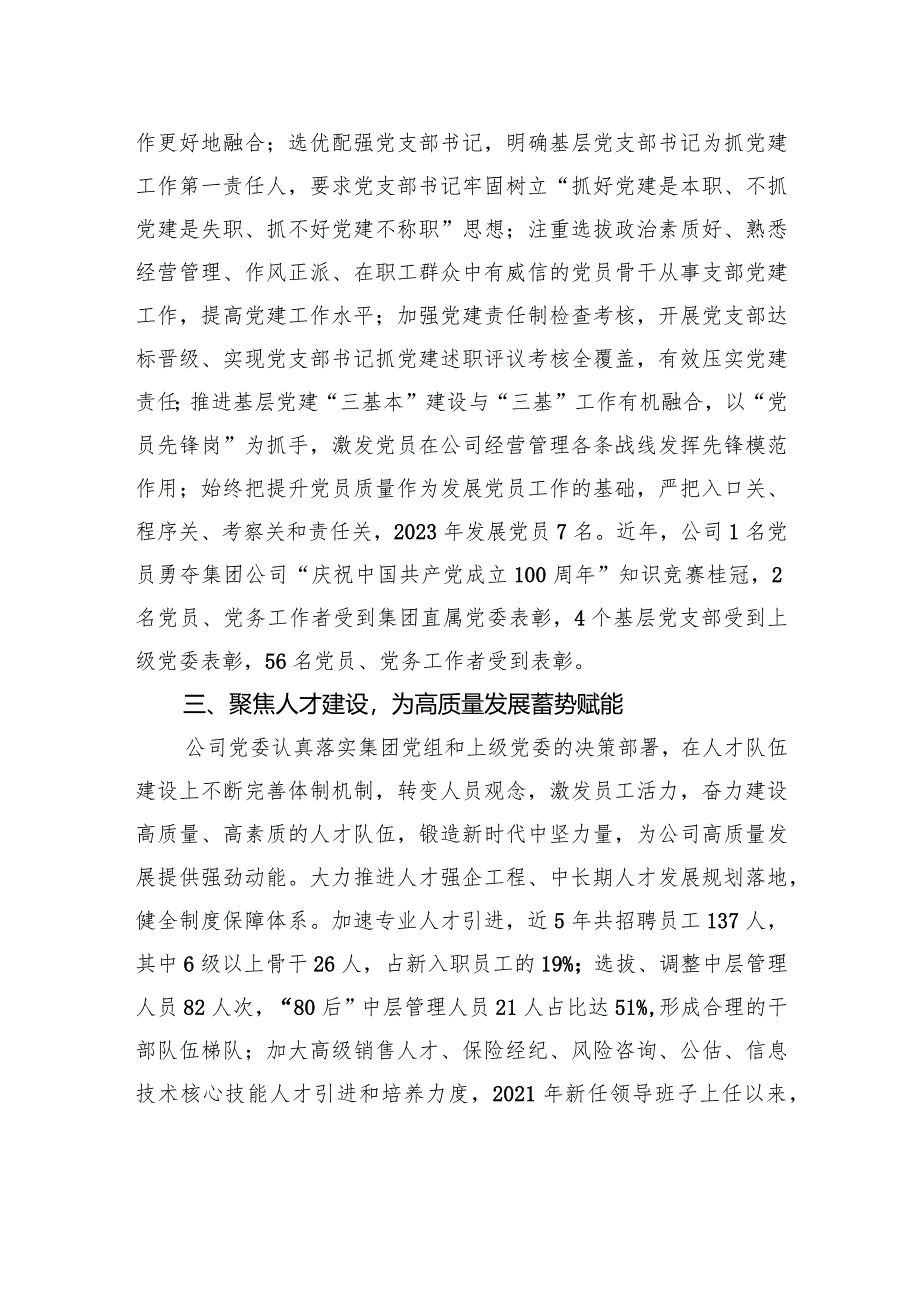 作更好地融合；选优配强党支部书记，明确基层党支部书记为抓党建工作第一责任人，要求党支部书记牢固树立“抓好党建是本职、不抓党建是失职、抓不好党建不称职”思想；注重选拔政治素质好、熟悉经营管理、作风正派、在职工群众中有威信的党员骨干从事支部党建工作，提高党建工作水平；加强党建责任制检查考核，开展党支部达标晋级、实现党支部书记抓党建述职评议考核全覆盖，有效压实党建责任;推进基层党建“三基本”建设与“三基”工作有机融合，以“党员先锋岗”为抓手，激发党员在公司经营管理各条战线发挥先锋模范作用；始终把提升党员质量作为发展党员工作的基础，严把入口关、程序关、考察关和责任关，2023年发展党员7名。近年，公司1名党员勇夺集团公司“庆祝中国共产党成立100周年”知识竞赛桂冠，2名党员、党务工作者受到集团直属党委表彰，4个基层党支部受到上级党委表彰，56名党员、党务工作者受到表彰。

三、聚焦人才建设，为高质量发展蓄势赋能

公司党委认真落实集团党组和上级党委的决策部署，在人才队伍建设上不断完善体制机制，转变人员观念，激发员工活力，奋力建设高质量、高素质的人才队伍，锻造新时代中坚力量，为公司高质量发展提供强劲动能。大力推进人才强企工程、中长期人才发展规划落地，健全制度保障体系。加速专业人才引进，近5年共招聘员工137人，其中6级以上骨干26人，占新入职员工的19%；选拔、调整中层管理人员82人次，“80后”中层管理人员21人占比达51%,形成合理的干部队伍梯队；加大高级销售人才、保险经纪、风险咨询、公估、信息技术核心技能人才引进和培养力度，2021年新任领导班子上任以来，